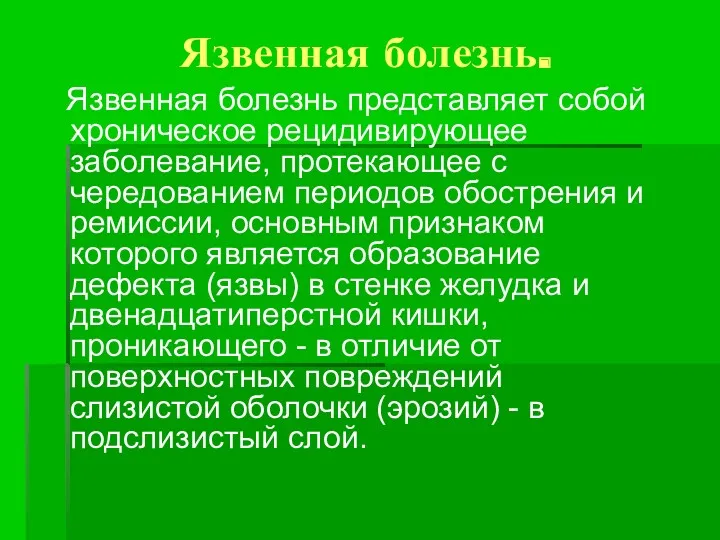 Язвенная болезнь.

Язвенная болезнь представляет собой хроническое рецидивирующее заболевание, протекающее с чередованием периодов обострения и ремиссии, основным признаком которого является образование дефекта (язвы) в стенке желудка и двенадцатиперстной кишки, проникающего - в отличие от поверхностных повреждений слизистой оболочки (эрозий) - в подслизистый слой.